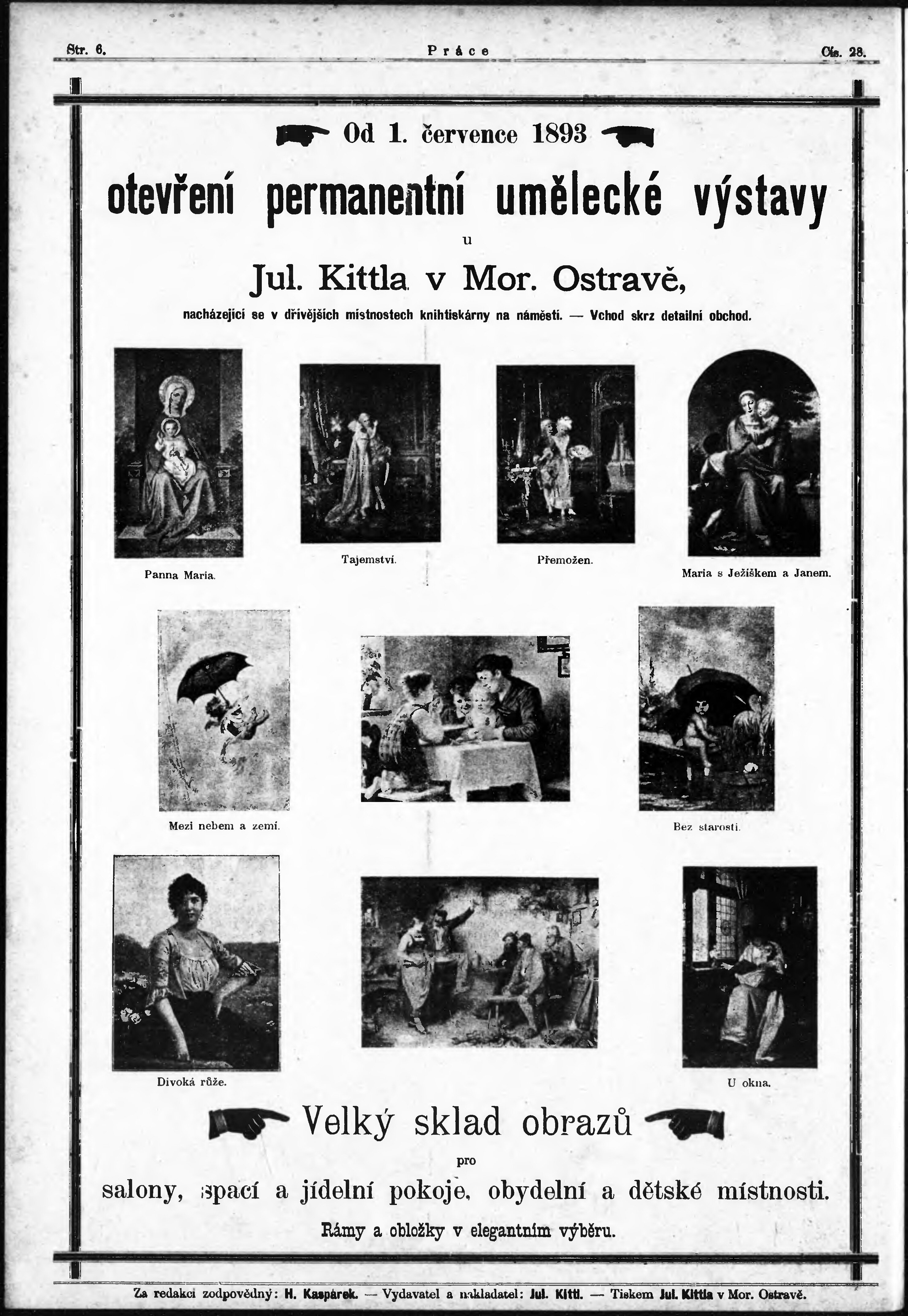 Str. 6. Práce Čís. 28.

Od 1. července 1893

otevření permanentní umělecké výstavy

u

Jul. Kittla v Mor. Ostravě,

nacházející se v dřívějších místnostech knihtiskárny na náměstí. — Vchod skrz detailní obchod.

Panna Maria.

Tajemství.

Přemožen.

Maria s Ježíškem a Janem.

Mezi nebem a zemí.

Bez starosti.

Divoká růže.

U okna.

Velký sklad obrazů

pro

salony, spací a jídelní pokoje, obydelní a dětské místnosti.

Rámy a obložky v elegantním výběru.

Za redakci zodpovědný: H. Kaspárek. — Vydavatel a nakladatel: Jul. Kittl. — Tiskem Jul. Kittla v Mor. Ostravě.